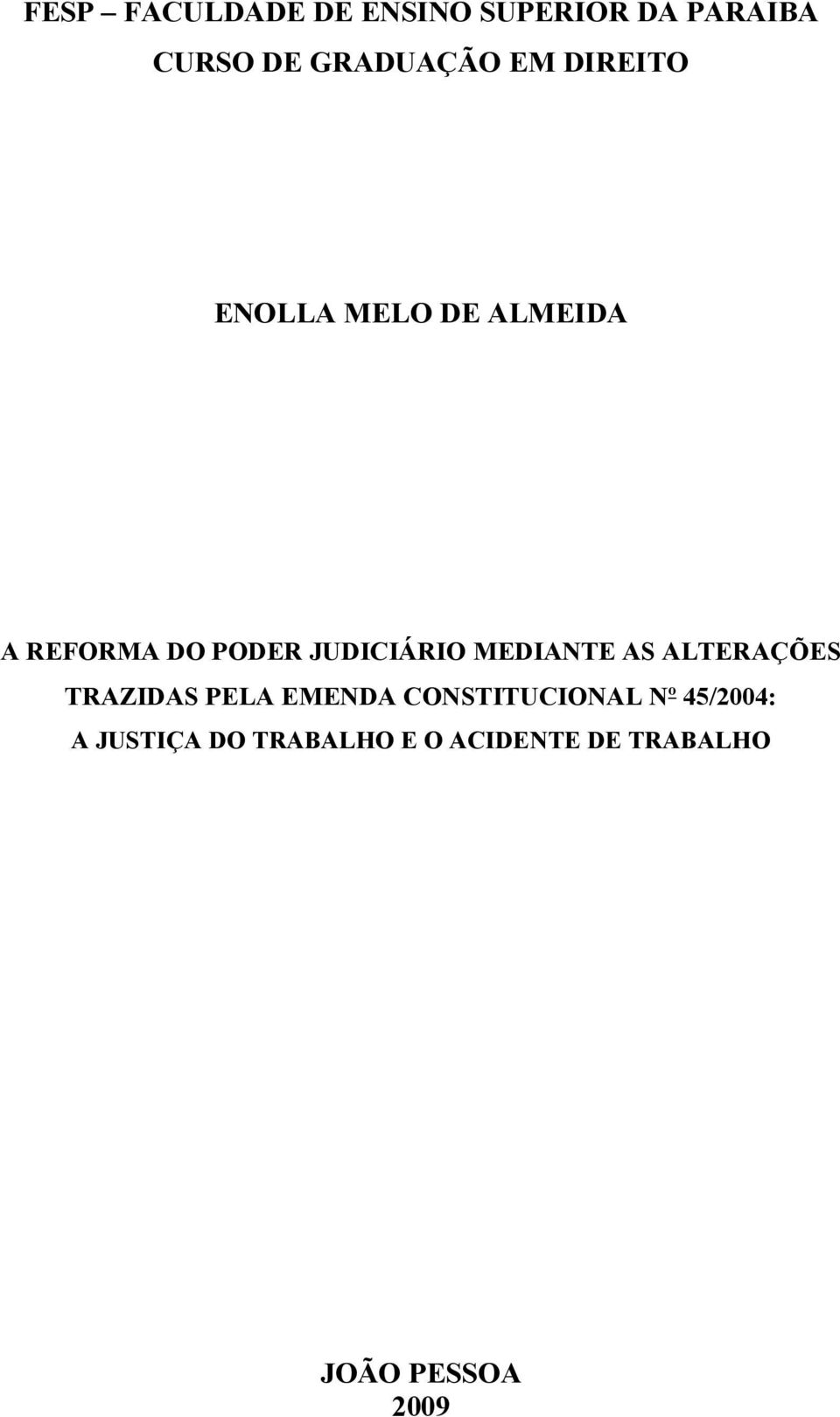 FESP – FACULDADE DE ENSINO SUPERIOR DA PARAÍBA
CURSO DE GRADUAÇÃO EM DIREITO

ENOLLA MELO DE ALMEIDA

A REFORMA DO PODER JUDICIÁRIO MEDIANTE AS ALTERAÇÕES TRAZIDAS PELA EMENDA CONSTITUCIONAL Nº 45/2004: A JUSTIÇA DO TRABALHO E O ACIDENTE DE TRABALHO

JOÃO PESSOA
2009